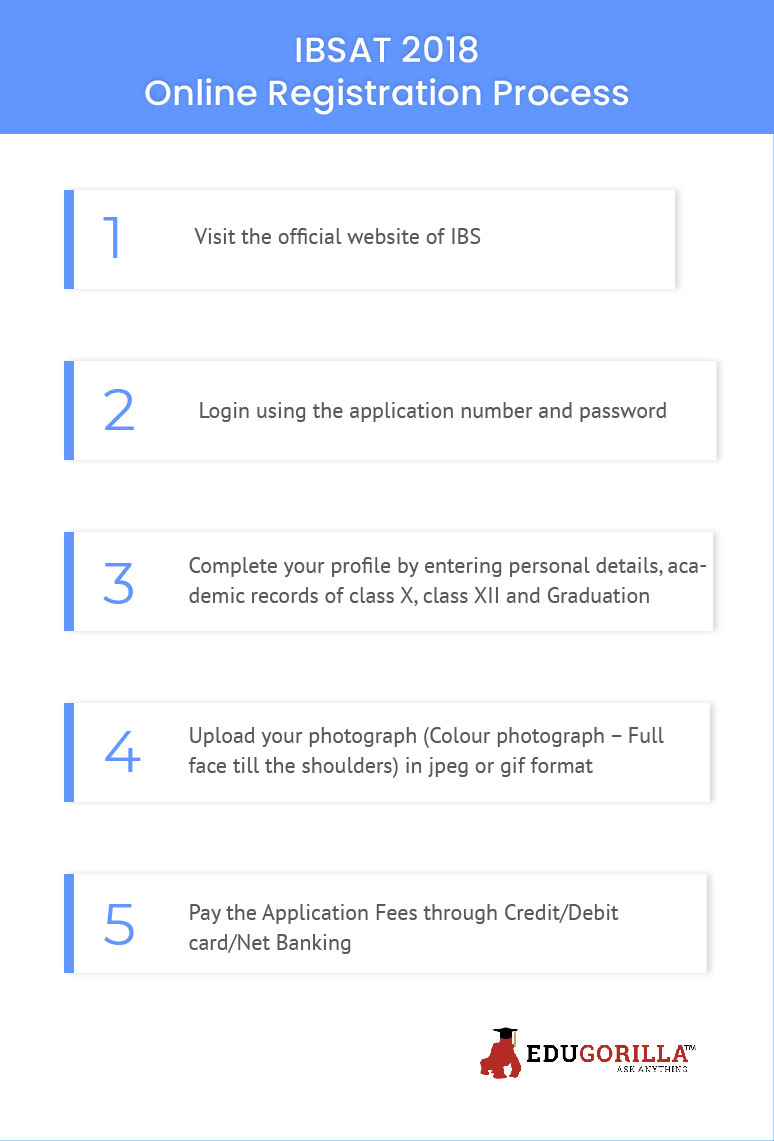 IBSAT 2018
Online Registration Process

1
Visit the official website of IBS

2
Login using the application number and password

3
Complete your profile by entering personal details, academic records of class X, class XII and Graduation

4
Upload your photograph (Colour photograph – Full face till the shoulders) in jpeg or gif format

5
Pay the Application Fees through Credit/Debit card/Net Banking

EDUGORILLA™
ASK ANYTHING